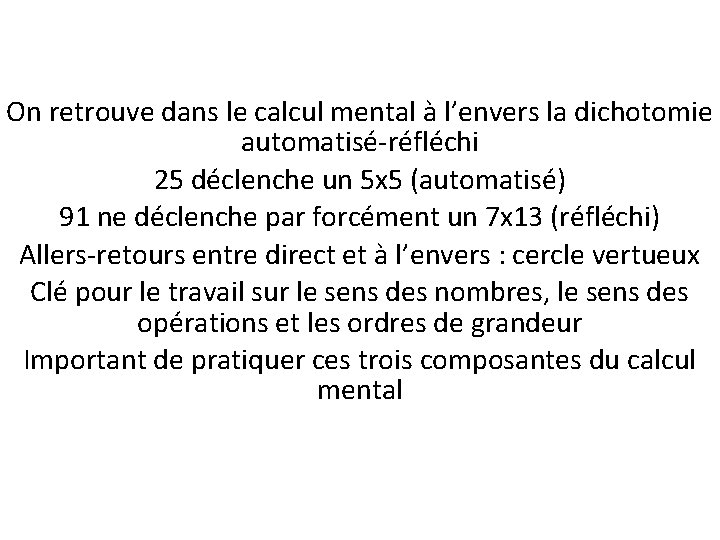 On retrouve dans le calcul mental à l'envers la dichotomie automatisé-réfléchi

25 déclenche un 5x5 (automatisé)

91 ne déclenche par forcément un 7x13 (réfléchi)

Allers-retours entre direct et à l'envers : cercle vertueux

Clé pour le travail sur le sens des nombres, le sens des opérations et les ordres de grandeur

Important de pratiquer ces trois composantes du calcul mental